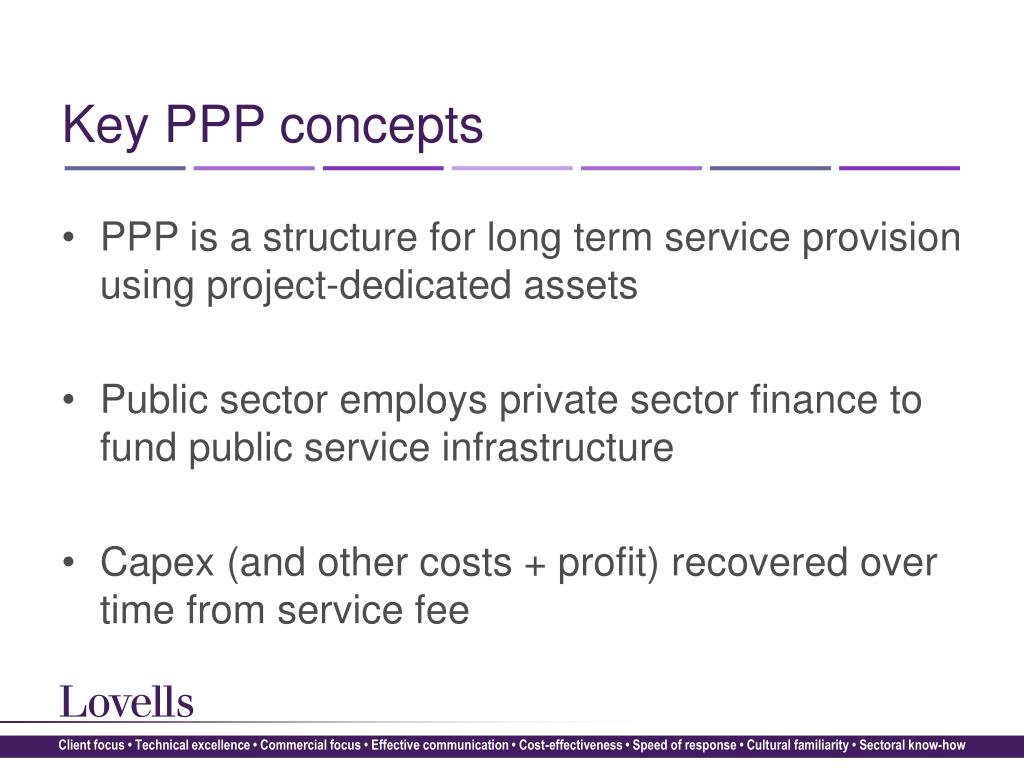 Key PPP concepts

• PPP is a structure for long term service provision using project-dedicated assets

• Public sector employs private sector finance to fund public service infrastructure

• Capex (and other costs + profit) recovered over time from service fee

Lovells

Client focus • Technical excellence • Commercial focus • Effective communication • Cost-effectiveness • Speed of response • Cultural familiarity • Sectoral know-how